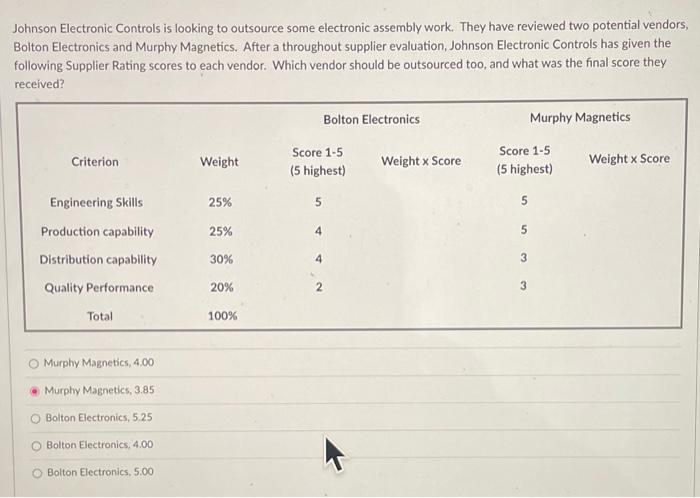 Johnson Electronic Controls is looking to outsource some electronic assembly work. They have reviewed two potential vendors, Bolton Electronics and Murphy Magnetics. After a throughout supplier evaluation, Johnson Electronic Controls has given the following Supplier Rating scores to each vendor. Which vendor should be outsourced too, and what was the final score they received?

| | | Bolton Electronics | | Murphy Magnetics | |
|---|---|---|---|---|---|
| Criterion | Weight | Score 1-5 (5 highest) | Weight x Score | Score 1-5 (5 highest) | Weight x Score |
| Engineering Skills | 25% | 5 | | 5 | |
| Production capability | 25% | 4 | | 5 | |
| Distribution capability | 30% | 4 | | 3 | |
| Quality Performance | 20% | 2 | | 3 | |
| Total | 100% | | | | |

Murphy Magnetics, 4.00

Murphy Magnetics, 3.85

Bolton Electronics, 5.25

Bolton Electronics, 4.00

Bolton Electronics, 5.00